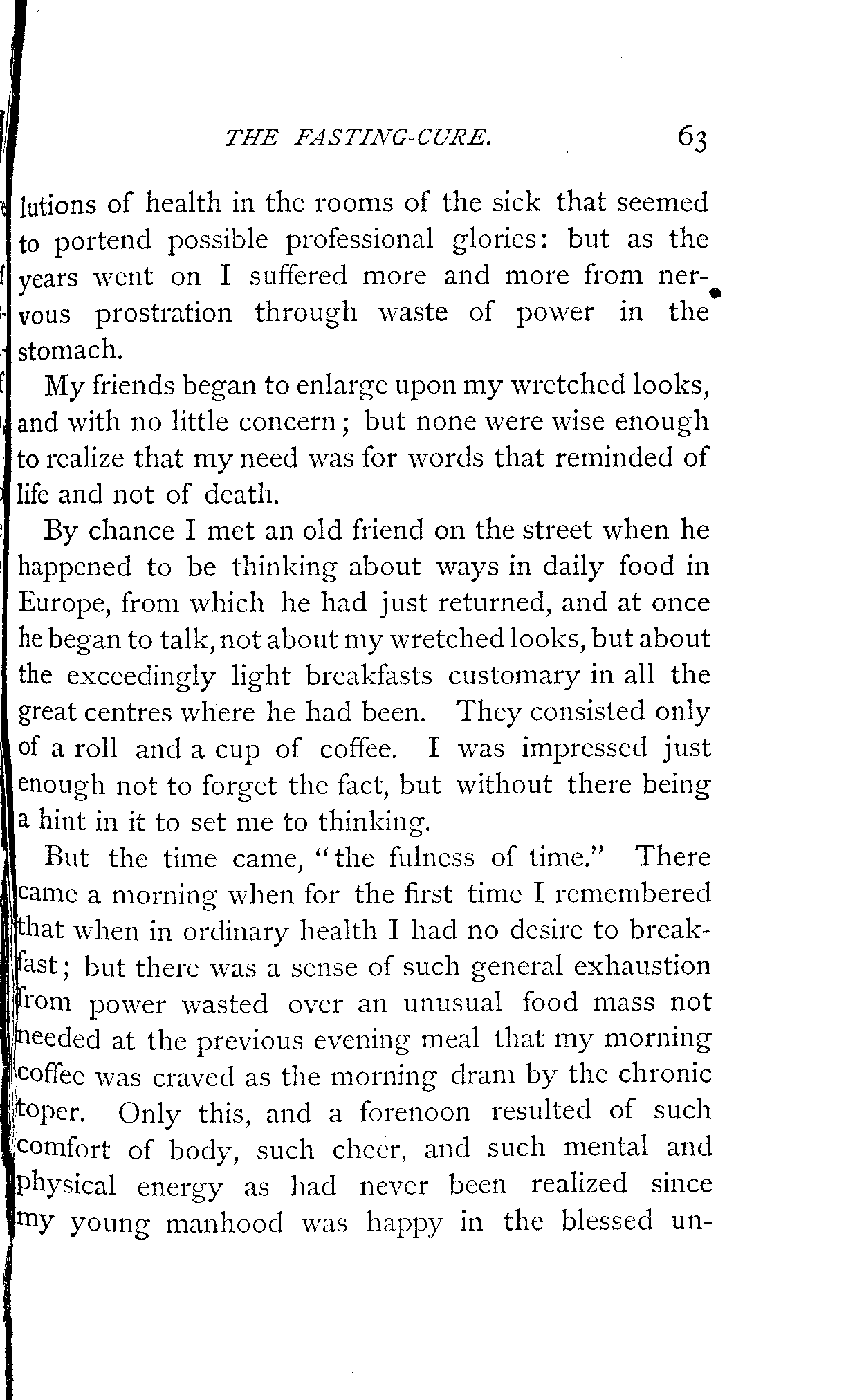 THE FASTING-CURE. 63

lutions of health in the rooms of the sick that seemed to portend possible professional glories: but as the years went on I suffered more and more from nervous prostration through waste of power in the stomach.

My friends began to enlarge upon my wretched looks, and with no little concern; but none were wise enough to realize that my need was for words that reminded of life and not of death.

By chance I met an old friend on the street when he happened to be thinking about ways in daily food in Europe, from which he had just returned, and at once he began to talk, not about my wretched looks, but about the exceedingly light breakfasts customary in all the great centres where he had been. They consisted only of a roll and a cup of coffee. I was impressed just enough not to forget the fact, but without there being a hint in it to set me to thinking.

But the time came, "the fulness of time." There came a morning when for the first time I remembered that when in ordinary health I had no desire to breakfast; but there was a sense of such general exhaustion from power wasted over an unusual food mass not needed at the previous evening meal that my morning coffee was craved as the morning dram by the chronic toper. Only this, and a forenoon resulted of such comfort of body, such cheer, and such mental and physical energy as had never been realized since my young manhood was happy in the blessed un-